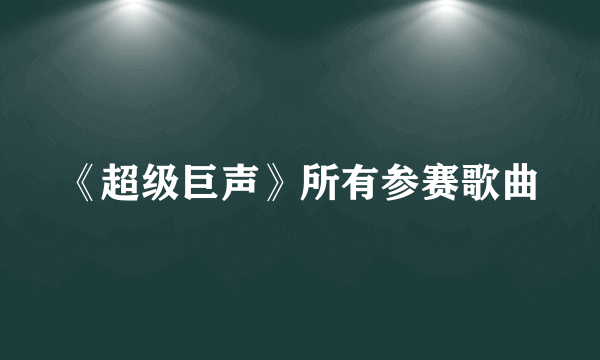 《超级巨声》所有参赛歌曲